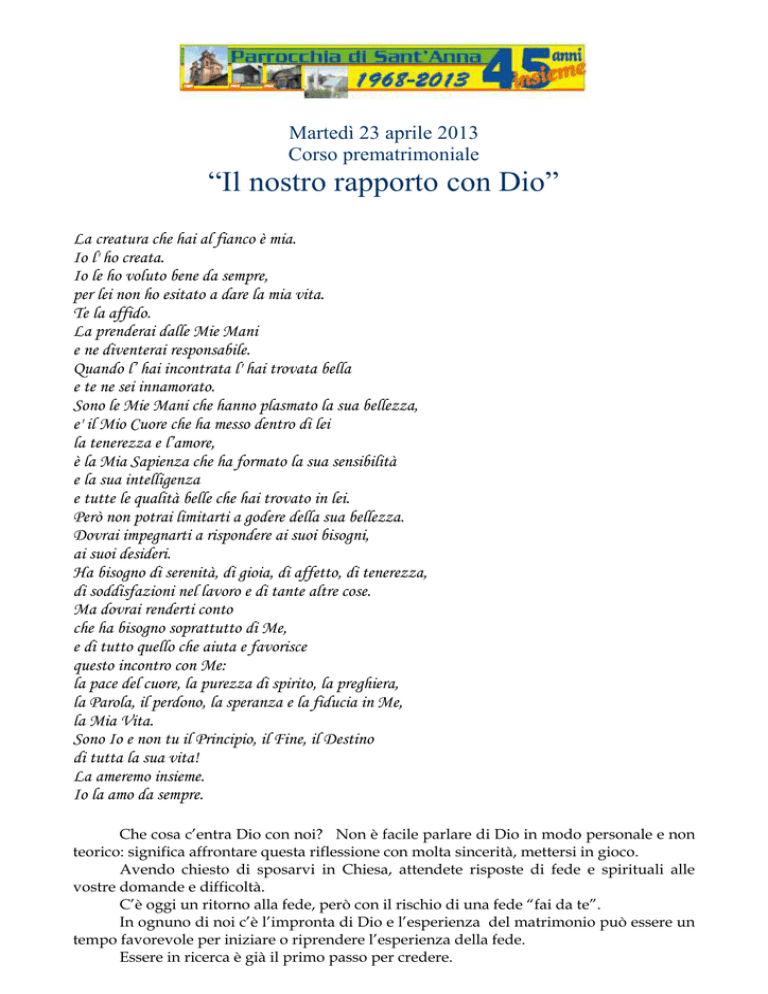 Parrocchia di Sant'Anna
1968-2013
45 anni insieme

Martedì 23 aprile 2013
Corso prematrimoniale
"Il nostro rapporto con Dio"

La creatura che hai al fianco è mia.
Io l' ho creata.
Io le ho voluto bene da sempre,
per lei non ho esitato a dare la mia vita.
Te la affido.
La prenderai dalle Mie Mani
e ne diventerai responsabile.
Quando l' hai incontrata l' hai trovata bella
e te ne sei innamorato.
Sono le Mie Mani che hanno plasmato la sua bellezza,
e' il Mio Cuore che ha messo dentro di lei
la tenerezza e l'amore,
è la Mia Sapienza che ha formato la sua sensibilità
e la sua intelligenza
e tutte le qualità belle che hai trovato in lei.
Però non potrai limitarti a godere della sua bellezza.
Dovrai impegnarti a rispondere ai suoi bisogni,
ai suoi desideri.
Ha bisogno di serenità, di gioia, di affetto, di tenerezza,
di soddisfazioni nel lavoro e di tante altre cose.
Ma dovrai renderti conto
che ha bisogno soprattutto di Me,
e di tutto quello che aiuta e favorisce
questo incontro con Me:
la pace del cuore, la purezza di spirito, la preghiera,
la Parola, il perdono, la speranza e la fiducia in Me,
la Mia Vita.
Sono Io e non tu il Principio, il Fine, il Destino
di tutta la sua vita!
La ameremo insieme.
Io la amo da sempre.

Che cosa c'entra Dio con noi? Non è facile parlare di Dio in modo personale e non teorico: significa affrontare questa riflessione con molta sincerità, mettersi in gioco.
Avendo chiesto di sposarvi in Chiesa, attendete risposte di fede e spirituali alle vostre domande e difficoltà.
C'è oggi un ritorno alla fede, però con il rischio di una fede "fai da te".
In ognuno di noi c'è l'impronta di Dio e l'esperienza del matrimonio può essere un tempo favorevole per iniziare o riprendere l'esperienza della fede.
Essere in ricerca è già il primo passo per credere.